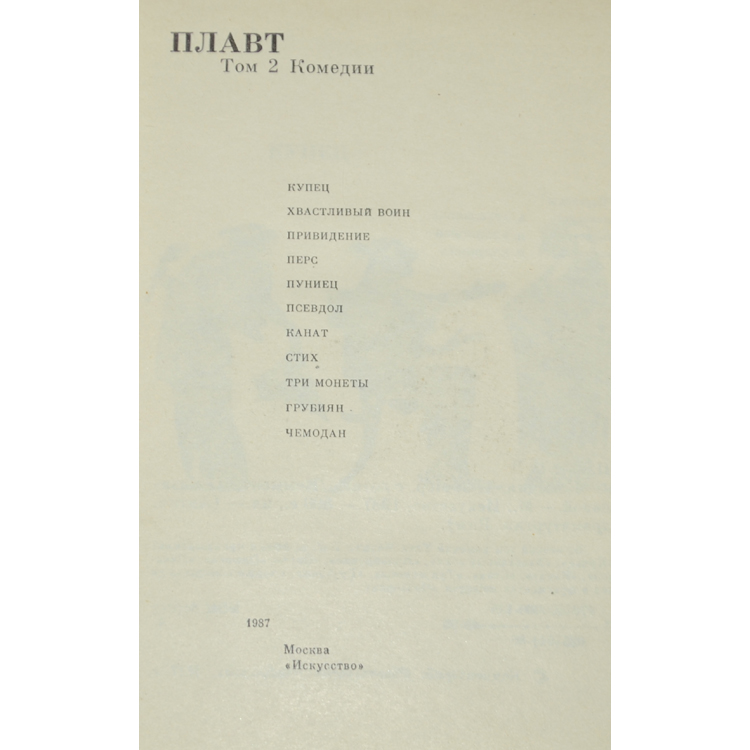 ПЛАВТ
Том 2 Комедии

КУПЕЦ
ХВАСТЛИВЫЙ ВОИН
ПРИВИДЕНИЕ
ПЕРС
ПУНИЕЦ
ПСЕВДОЛ
КАНАТ
СТИХ
ТРИ МОНЕТЫ
ГРУБИЯН
ЧЕМОДАН

1987

Москва
«Искусство»